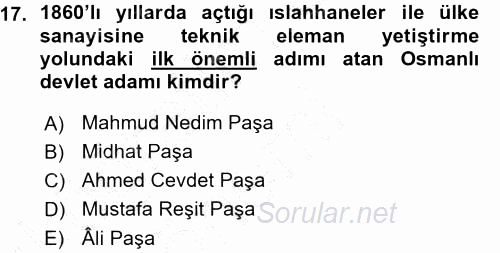 17. 1860'lı yıllarda açtığı ıslahhaneler ile ülke sanayisine teknik eleman yetiştirme yolundaki ilk önemli adımı atan Osmanlı devlet adamı kimdir?

A) Mahmud Nedim Paşa
B) Midhat Paşa
C) Ahmed Cevdet Paşa
D) Mustafa Reşit Paşa
E) Âli Paşa

Sorular.net